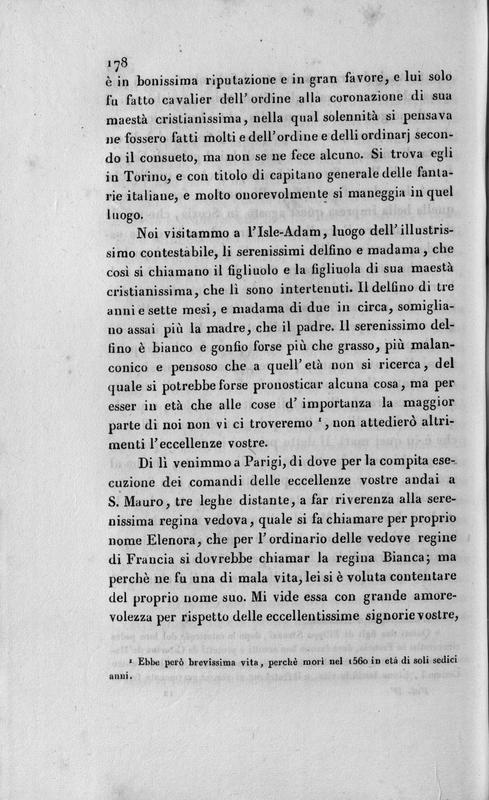 178
è in bonissima riputazione e in gran favore, e lui solo fu fatto cavalier dell'ordine alla coronazione di sua maestà cristianissima, nella qual solennità si pensava ne fossero fatti molti e dell'ordine e delli ordinarj secondo il consueto, ma non se ne fece alcuno. Si trova egli in Torino, e con titolo di capitano generale delle fantarie italiane, e molto onorevolmente si maneggia in quel luogo.

Noi visitammo a l'Isle-Adam, luogo dell'illustrissimo contestabile, li serenissimi delfino e madama, che così si chiamano il figliuolo e la figliuola di sua maestà cristianissima, che lì sono intertenuti. Il delfino di tre anni e sette mesi, e madama di due in circa, somigliano assai più la madre, che il padre. Il serenissimo delfino è bianco e gonfio forse più che grasso, più malanconico e pensoso che a quell'età non si ricerca, del quale si potrebbe forse pronosticar alcuna cosa, ma per esser in età che alle cose d'importanza la maggior parte di noi non vi ci troveremo $^1$, non attedierò altrimenti l'eccellenze vostre.

Di lì venimmo a Parigi, di dove per la compita esecuzione dei comandi delle eccellenze vostre andai a S. Mauro, tre leghe distante, a far riverenza alla serenissima regina vedova, quale si fa chiamare per proprio nome Elenora, che per l'ordinario delle vedove regine di Francia si dovrebbe chiamar la regina Bianca; ma perchè ne fu una di mala vita, lei si è voluta contentare del proprio nome suo. Mi vide essa con grande amorevolezza per rispetto delle eccellentissime signorie vostre,

$^1$ Ebbe però brevissima vita, perchè morì nel 1560 in età di soli sedici anni.